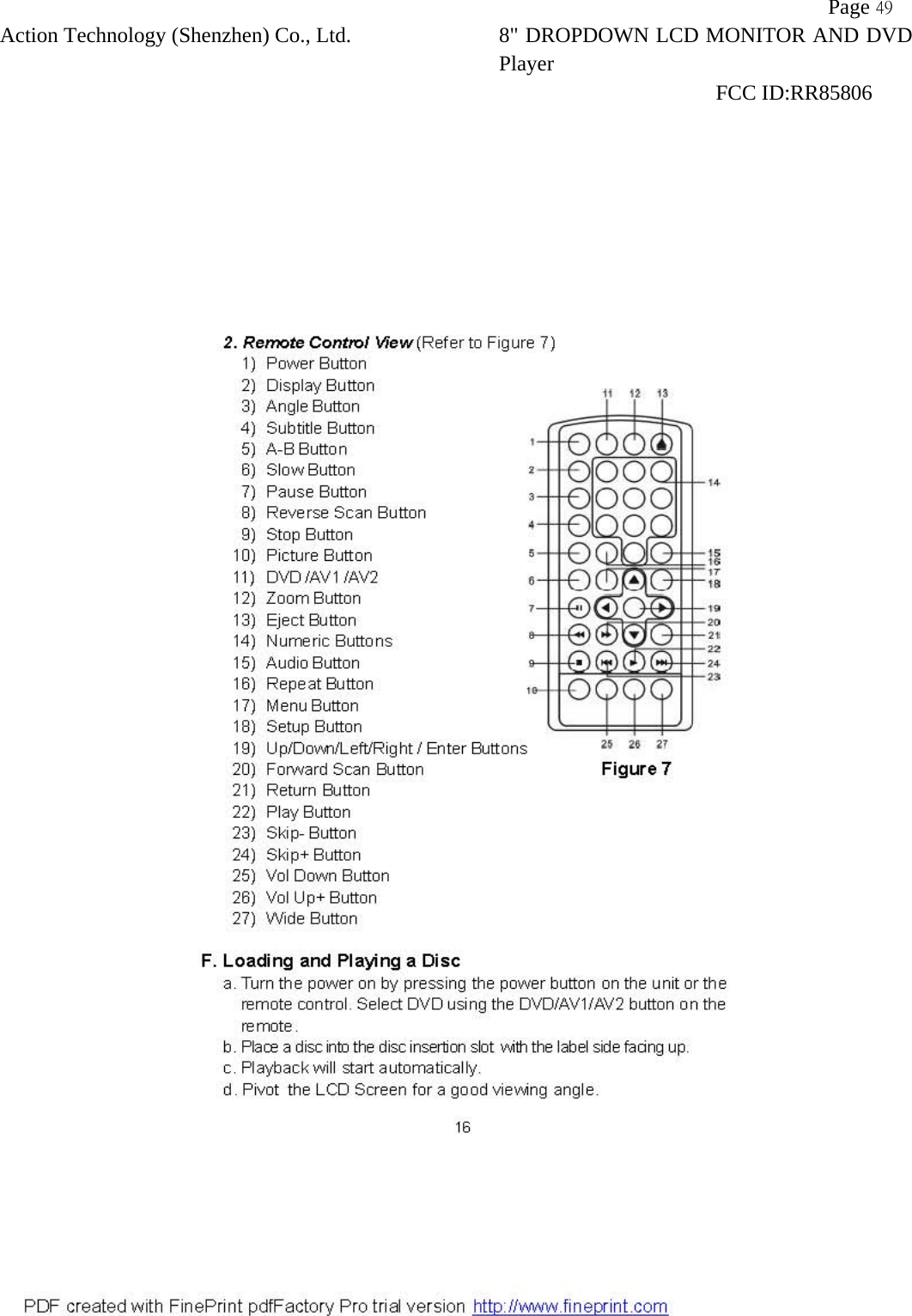 Page 49

Action Technology (Shenzhen) Co., Ltd.

8" DROPDOWN LCD MONITOR AND DVD Player

FCC ID:RR85806

2. Remote Control View (Refer to Figure 7)
1) Power Button
2) Display Button
3) Angle Button
4) Subtitle Button
5) A-B Button
6) Slow Button
7) Pause Button
8) Reverse Scan Button
9) Stop Button
10) Picture Button
11) DVD /AV1 /AV2
12) Zoom Button
13) Eject Button
14) Numeric Buttons
15) Audio Button
16) Repeat Button
17) Menu Button
18) Setup Button
19) Up/Down/Left/Right / Enter Buttons
20) Forward Scan Button
21) Return Button
22) Play Button
23) Skip- Button
24) Skip+ Button
25) Vol Down Button
26) Vol Up+ Button
27) Wide Button

11 12 13
1
2
3
4
5
6
7
8
9
10
14
15
16
17
18
19
20
21
22
24
23
25 26 27

Figure 7

F. Loading and Playing a Disc
a. Turn the power on by pressing the power button on the unit or the remote control. Select DVD using the DVD/AV1/AV2 button on the remote.
b. Place a disc into the disc insertion slot with the label side facing up.
c. Playback will start automatically.
d. Pivot the LCD Screen for a good viewing angle.

16

PDF created with FinePrint pdfFactory Pro trial version http://www.fineprint.com